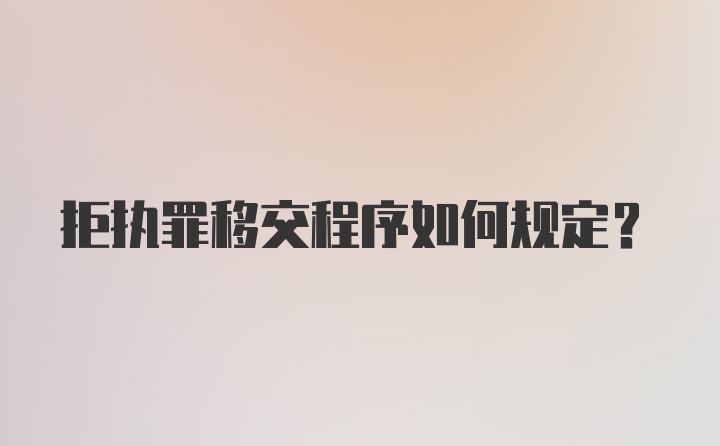 拒执罪移交程序如何规定？